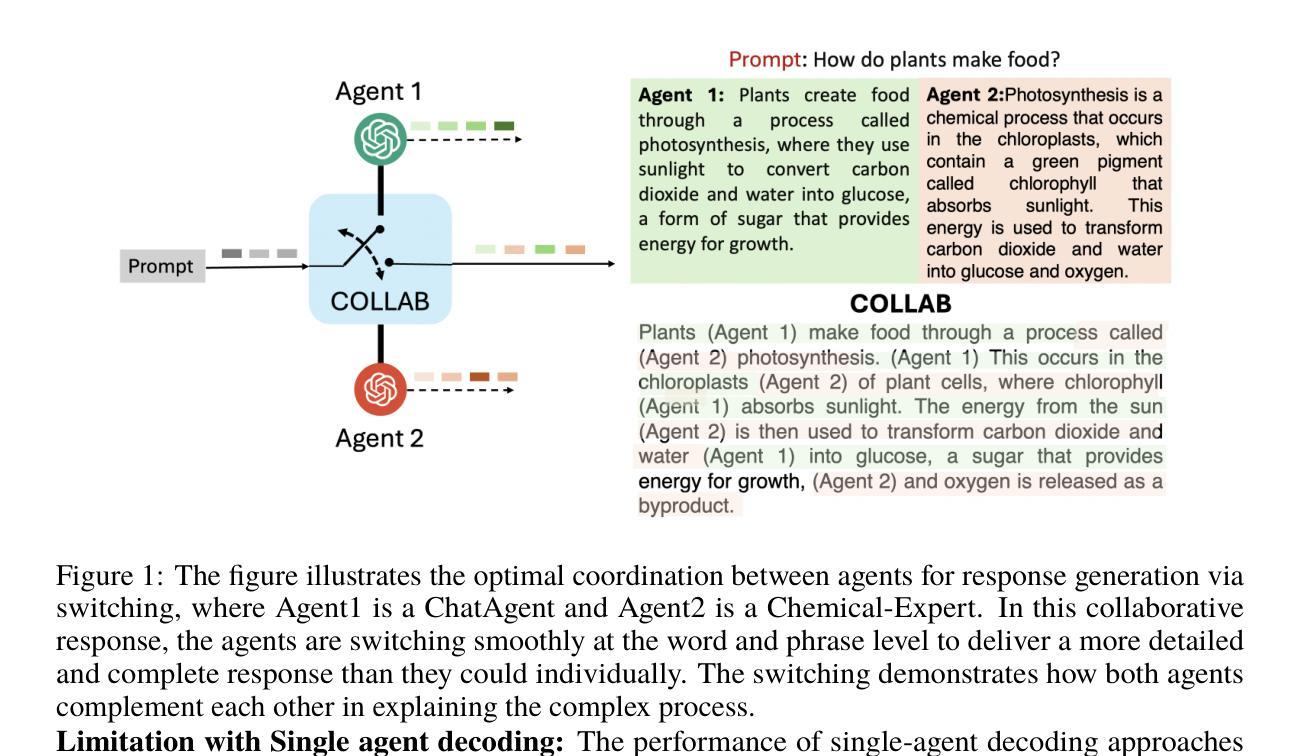 Agent 1

Prompt

COLLAB

Agent 2

Prompt: How do plants make food?

**Agent 1:** Plants create food through a process called photosynthesis, where they use sunlight to convert carbon dioxide and water into glucose, a form of sugar that provides energy for growth.

**Agent 2:**Photosynthesis is a chemical process that occurs in the chloroplasts, which contain a green pigment called chlorophyll that absorbs sunlight. This energy is used to transform carbon dioxide and water into glucose and oxygen.

**COLLAB**

Plants (Agent 1) make food through a process called (Agent 2) photosynthesis. (Agent 1) This occurs in the chloroplasts (Agent 2) of plant cells, where chlorophyll (Agent 1) absorbs sunlight. The energy from the sun (Agent 2) is then used to transform carbon dioxide and water (Agent 1) into glucose, a sugar that provides energy for growth, (Agent 2) and oxygen is released as a byproduct.

Figure 1: The figure illustrates the optimal coordination between agents for response generation via switching, where Agent1 is a ChatAgent and Agent2 is a Chemical-Expert. In this collaborative response, the agents are switching smoothly at the word and phrase level to deliver a more detailed and complete response than they could individually. The switching demonstrates how both agents complement each other in explaining the complex process.

**Limitation with Single agent decoding:** The performance of single-agent decoding approaches